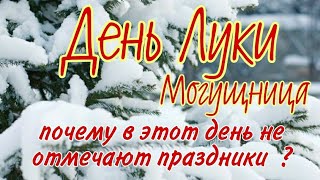 День Луки
Могущница

почему в этот день не отмечают праздники ?